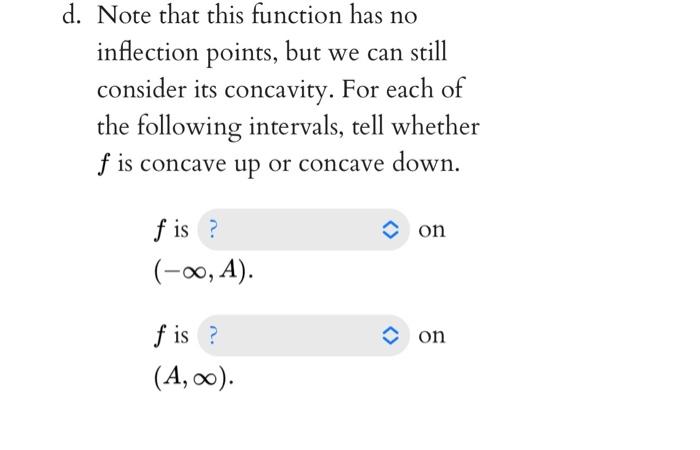 d. Note that this function has no inflection points, but we can still consider its concavity. For each of the following intervals, tell whether $f$ is concave up or concave down.

$f$ is ? on $(-\infty, A)$.

$f$ is ? on $(A, \infty)$.